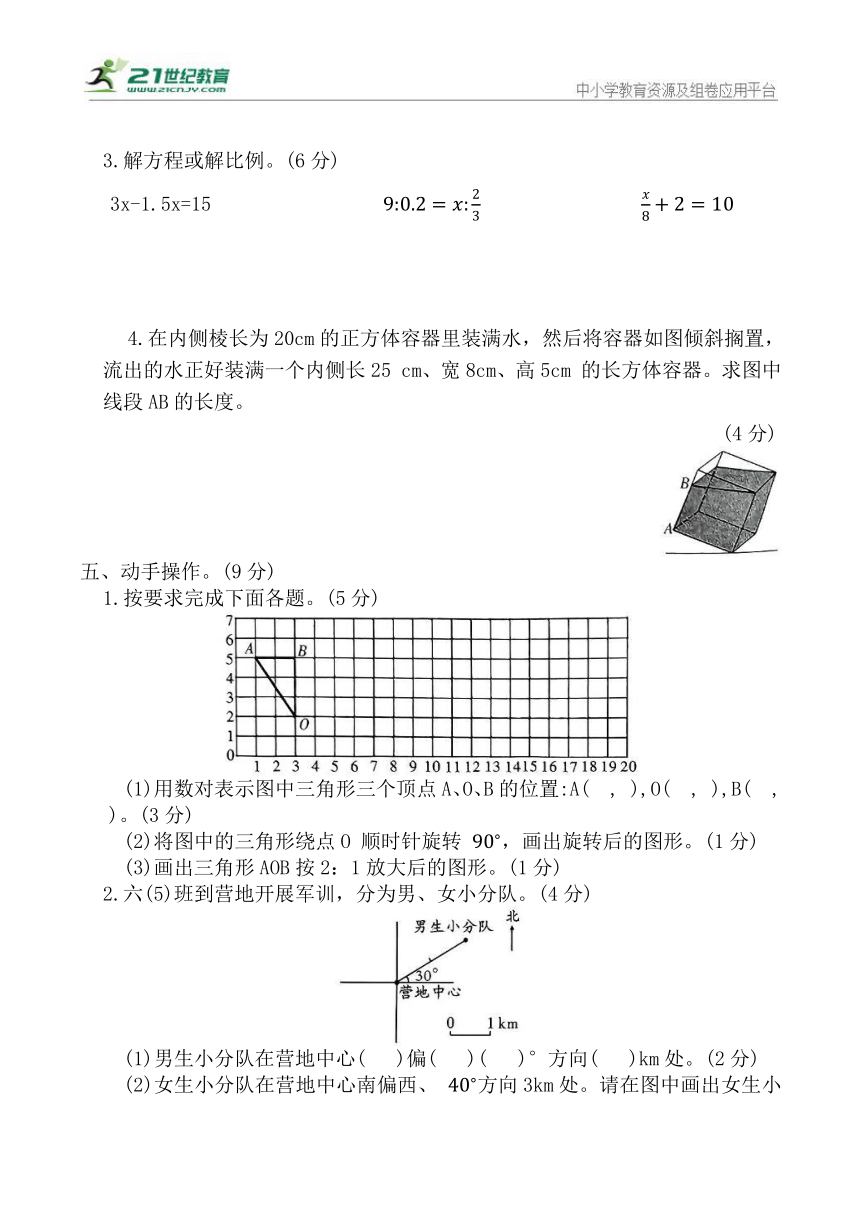 21世纪教育
www.21cnjy.com
中小学教育资源及组卷应用平台

3.解方程或解比例。(6 分)

3x-1.5x=15　　$9:0.2=x:\frac{2}{3}$　　$\frac{x}{8}+2=10$

4.在内侧棱长为 20cm 的正方体容器里装满水，然后将容器如图倾斜搁置，流出的水正好装满一个内侧长 25 cm、宽 8cm、高 5cm 的长方体容器。求图中线段 AB 的长度。

(4 分)

B
A

五、动手操作。(9 分)
1.按要求完成下面各题。(5 分)

7
6
5
4
3
2
1
0
A B O
1 2 3 4 5 6 7 8 9 10 11 12 13 14 15 16 17 18 19 20

(1)用数对表示图中三角形三个顶点 A、O、B 的位置:A( , ),O( , ),B( , )。(3 分)
(2)将图中的三角形绕点 O 顺时针旋转 90°，画出旋转后的图形。(1 分)
(3)画出三角形 AOB 按 2：1 放大后的图形。(1 分)
2.六(5)班到营地开展军训，分为男、女小分队。(4 分)

男生小分队
北
30°
营地中心
0 1 km

(1)男生小分队在营地中心( )偏( )( )° 方向( )km 处。(2 分)
(2)女生小分队在营地中心南偏西、 40°方向 3km 处。请在图中画出女生小